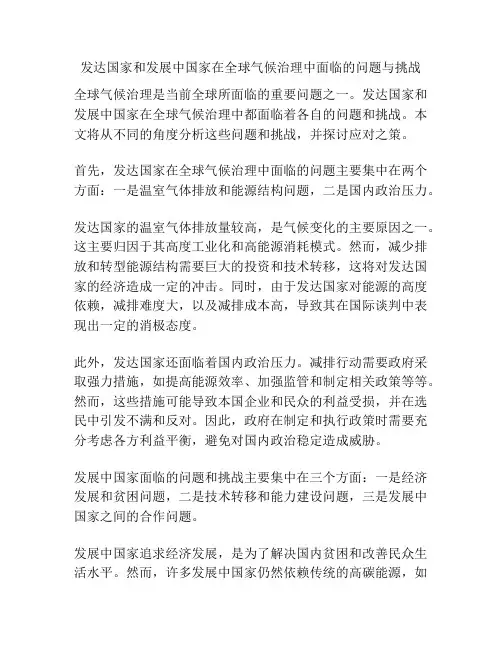 发达国家和发展中国家在全球气候治理中面临的问题与挑战

全球气候治理是当前全球所面临的重要问题之一。发达国家和发展中国家在全球气候治理中都面临着各自的问题和挑战。本文将从不同的角度分析这些问题和挑战，并探讨应对之策。

首先，发达国家在全球气候治理中面临的问题主要集中在两个方面：一是温室气体排放和能源结构问题，二是国内政治压力。

发达国家的温室气体排放量较高，是气候变化的主要原因之一。这主要归因于其高度工业化和高能源消耗模式。然而，减少排放和转型能源结构需要巨大的投资和技术转移，这将对发达国家的经济造成一定的冲击。同时，由于发达国家对能源的高度依赖，减排难度大，以及减排成本高，导致其在国际谈判中表现出一定的消极态度。

此外，发达国家还面临着国内政治压力。减排行动需要政府采取强力措施，如提高能源效率、加强监管和制定相关政策等等。然而，这些措施可能导致本国企业和民众的利益受损，并在选民中引发不满和反对。因此，政府在制定和执行政策时需要充分考虑各方利益平衡，避免对国内政治稳定造成威胁。

发展中国家面临的问题和挑战主要集中在三个方面：一是经济发展和贫困问题，二是技术转移和能力建设问题，三是发展中国家之间的合作问题。

发展中国家追求经济发展，是为了解决国内贫困和改善民众生活水平。然而，许多发展中国家仍然依赖传统的高碳能源，如